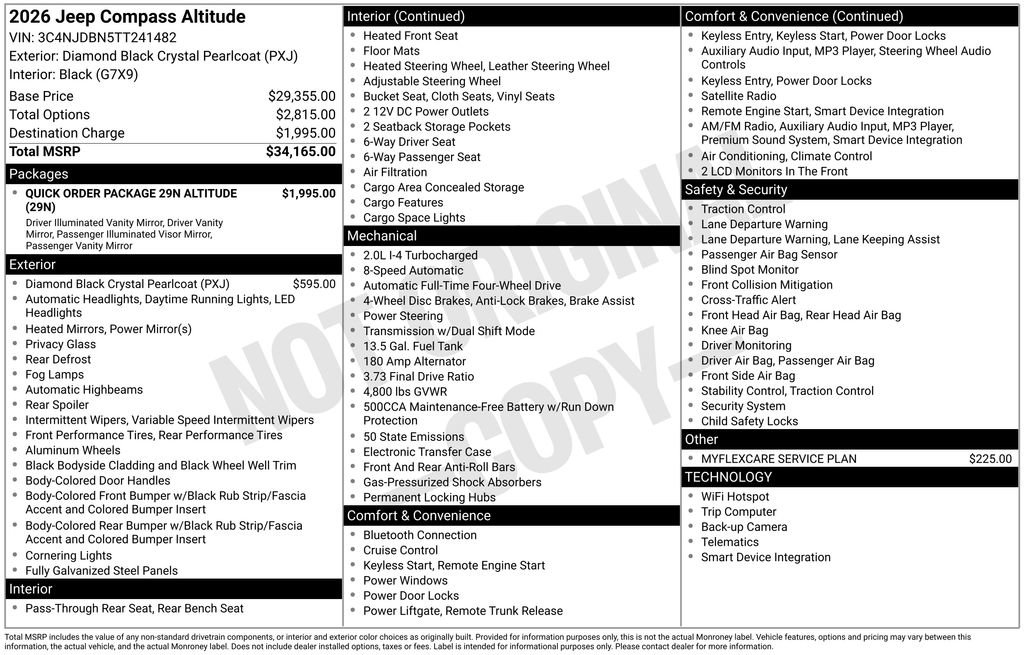 2026 Jeep Compass Altitude
VIN: 3C4NJDBN5TT241482
Exterior: Diamond Black Crystal Pearlcoat (PXJ)
Interior: Black (G7X9)

| | |
|---|---|
| Base Price | $29,355.00 |
| Total Options | $2,815.00 |
| Destination Charge | $1,995.00 |
| Total MSRP | $34,165.00 |

Packages
- QUICK ORDER PACKAGE 29N ALTITUDE (29N) $1,995.00
Driver Illuminated Vanity Mirror, Driver Vanity Mirror, Passenger Illuminated Visor Mirror, Passenger Vanity Mirror

Exterior
- Diamond Black Crystal Pearlcoat (PXJ) $595.00
- Automatic Headlights, Daytime Running Lights, LED Headlights
- Heated Mirrors, Power Mirror(s)
- Privacy Glass
- Rear Defrost
- Fog Lamps
- Automatic Highbeams
- Rear Spoiler
- Intermittent Wipers, Variable Speed Intermittent Wipers
- Front Performance Tires, Rear Performance Tires
- Aluminum Wheels
- Black Bodyside Cladding and Black Wheel Well Trim
- Body-Colored Door Handles
- Body-Colored Front Bumper w/Black Rub Strip/Fascia Accent and Colored Bumper Insert
- Body-Colored Rear Bumper w/Black Rub Strip/Fascia Accent and Colored Bumper Insert
- Cornering Lights
- Fully Galvanized Steel Panels

Interior
- Pass-Through Rear Seat, Rear Bench Seat

Interior (Continued)
- Heated Front Seat
- Floor Mats
- Heated Steering Wheel, Leather Steering Wheel
- Adjustable Steering Wheel
- Bucket Seat, Cloth Seats, Vinyl Seats
- 2 12V DC Power Outlets
- 2 Seatback Storage Pockets
- 6-Way Driver Seat
- 6-Way Passenger Seat
- Air Filtration
- Cargo Area Concealed Storage
- Cargo Features
- Cargo Space Lights

Mechanical
- 2.0L I-4 Turbocharged
- 8-Speed Automatic
- Automatic Full-Time Four-Wheel Drive
- 4-Wheel Disc Brakes, Anti-Lock Brakes, Brake Assist
- Power Steering
- Transmission w/Dual Shift Mode
- 13.5 Gal. Fuel Tank
- 180 Amp Alternator
- 3.73 Final Drive Ratio
- 4,800 lbs GVWR
- 500CCA Maintenance-Free Battery w/Run Down Protection
- 50 State Emissions
- Electronic Transfer Case
- Front And Rear Anti-Roll Bars
- Gas-Pressurized Shock Absorbers
- Permanent Locking Hubs

Comfort & Convenience
- Bluetooth Connection
- Cruise Control
- Keyless Start, Remote Engine Start
- Power Windows
- Power Door Locks
- Power Liftgate, Remote Trunk Release

Comfort & Convenience (Continued)
- Keyless Entry, Keyless Start, Power Door Locks
- Auxiliary Audio Input, MP3 Player, Steering Wheel Audio Controls
- Keyless Entry, Power Door Locks
- Satellite Radio
- Remote Engine Start, Smart Device Integration
- AM/FM Radio, Auxiliary Audio Input, MP3 Player, Premium Sound System, Smart Device Integration
- Air Conditioning, Climate Control
- 2 LCD Monitors In The Front

Safety & Security
- Traction Control
- Lane Departure Warning
- Lane Departure Warning, Lane Keeping Assist
- Passenger Air Bag Sensor
- Blind Spot Monitor
- Front Collision Mitigation
- Cross-Traffic Alert
- Front Head Air Bag, Rear Head Air Bag
- Knee Air Bag
- Driver Monitoring
- Driver Air Bag, Passenger Air Bag
- Front Side Air Bag
- Stability Control, Traction Control
- Security System
- Child Safety Locks

Other
- MYFLEXCARE SERVICE PLAN $225.00

TECHNOLOGY
- WiFi Hotspot
- Trip Computer
- Back-up Camera
- Telematics
- Smart Device Integration

NOT ORIGINAL COPY

Total MSRP includes the value of any non-standard drivetrain components, or interior and exterior color choices as originally built. Provided for information purposes only, this is not the actual Monroney label. Vehicle features, options and pricing may vary between this information, the actual vehicle, and the actual Monroney label. Does not include dealer installed options, taxes or fees. Label is intended for informational purposes only. Please contact dealer for more information.